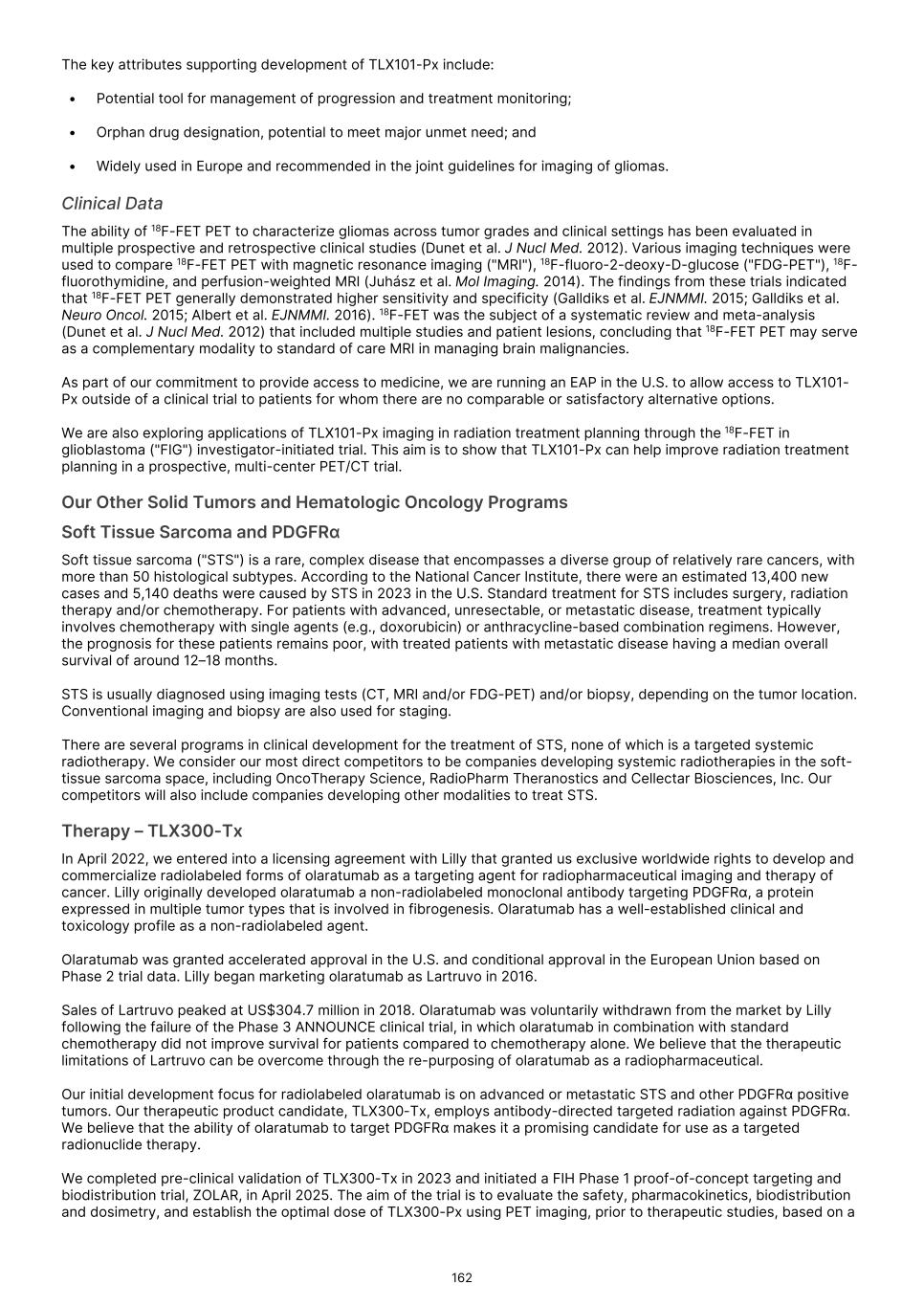 The key attributes supporting development of TLX101-Px include:

• Potential tool for management of progression and treatment monitoring;

• Orphan drug designation, potential to meet major unmet need; and

• Widely used in Europe and recommended in the joint guidelines for imaging of gliomas.

Clinical Data

The ability of $^{18}$F-FET PET to characterize gliomas across tumor grades and clinical settings has been evaluated in multiple prospective and retrospective clinical studies (Dunet et al. J Nucl Med. 2012). Various imaging techniques were used to compare $^{18}$F-FET PET with magnetic resonance imaging ("MRI"), $^{18}$F-fluoro-2-deoxy-D-glucose ("FDG-PET"), $^{18}$F-fluorothymidine, and perfusion-weighted MRI (Juhász et al. Mol Imaging. 2014). The findings from these trials indicated that $^{18}$F-FET PET generally demonstrated higher sensitivity and specificity (Galldiks et al. EJNMMI. 2015; Galldiks et al. Neuro Oncol. 2015; Albert et al. EJNMMI. 2016). $^{18}$F-FET was the subject of a systematic review and meta-analysis (Dunet et al. J Nucl Med. 2012) that included multiple studies and patient lesions, concluding that $^{18}$F-FET PET may serve as a complementary modality to standard of care MRI in managing brain malignancies.

As part of our commitment to provide access to medicine, we are running an EAP in the U.S. to allow access to TLX101-Px outside of a clinical trial to patients for whom there are no comparable or satisfactory alternative options.

We are also exploring applications of TLX101-Px imaging in radiation treatment planning through the $^{18}$F-FET in glioblastoma ("FIG") investigator-initiated trial. This aim is to show that TLX101-Px can help improve radiation treatment planning in a prospective, multi-center PET/CT trial.

Our Other Solid Tumors and Hematologic Oncology Programs

Soft Tissue Sarcoma and PDGFRα

Soft tissue sarcoma ("STS") is a rare, complex disease that encompasses a diverse group of relatively rare cancers, with more than 50 histological subtypes. According to the National Cancer Institute, there were an estimated 13,400 new cases and 5,140 deaths were caused by STS in 2023 in the U.S. Standard treatment for STS includes surgery, radiation therapy and/or chemotherapy. For patients with advanced, unresectable, or metastatic disease, treatment typically involves chemotherapy with single agents (e.g., doxorubicin) or anthracycline-based combination regimens. However, the prognosis for these patients remains poor, with treated patients with metastatic disease having a median overall survival of around 12–18 months.

STS is usually diagnosed using imaging tests (CT, MRI and/or FDG-PET) and/or biopsy, depending on the tumor location. Conventional imaging and biopsy are also used for staging.

There are several programs in clinical development for the treatment of STS, none of which is a targeted systemic radiotherapy. We consider our most direct competitors to be companies developing systemic radiotherapies in the soft-tissue sarcoma space, including OncoTherapy Science, RadioPharm Theranostics and Cellectar Biosciences, Inc. Our competitors will also include companies developing other modalities to treat STS.

Therapy – TLX300-Tx

In April 2022, we entered into a licensing agreement with Lilly that granted us exclusive worldwide rights to develop and commercialize radiolabeled forms of olaratumab as a targeting agent for radiopharmaceutical imaging and therapy of cancer. Lilly originally developed olaratumab a non-radiolabeled monoclonal antibody targeting PDGFRα, a protein expressed in multiple tumor types that is involved in fibrogenesis. Olaratumab has a well-established clinical and toxicology profile as a non-radiolabeled agent.

Olaratumab was granted accelerated approval in the U.S. and conditional approval in the European Union based on Phase 2 trial data. Lilly began marketing olaratumab as Lartruvo in 2016.

Sales of Lartruvo peaked at US$304.7 million in 2018. Olaratumab was voluntarily withdrawn from the market by Lilly following the failure of the Phase 3 ANNOUNCE clinical trial, in which olaratumab in combination with standard chemotherapy did not improve survival for patients compared to chemotherapy alone. We believe that the therapeutic limitations of Lartruvo can be overcome through the re-purposing of olaratumab as a radiopharmaceutical.

Our initial development focus for radiolabeled olaratumab is on advanced or metastatic STS and other PDGFRα positive tumors. Our therapeutic product candidate, TLX300-Tx, employs antibody-directed targeted radiation against PDGFRα. We believe that the ability of olaratumab to target PDGFRα makes it a promising candidate for use as a targeted radionuclide therapy.

We completed pre-clinical validation of TLX300-Tx in 2023 and initiated a FIH Phase 1 proof-of-concept targeting and biodistribution trial, ZOLAR, in April 2025. The aim of the trial is to evaluate the safety, pharmacokinetics, biodistribution and dosimetry, and establish the optimal dose of TLX300-Px using PET imaging, prior to therapeutic studies, based on a

162